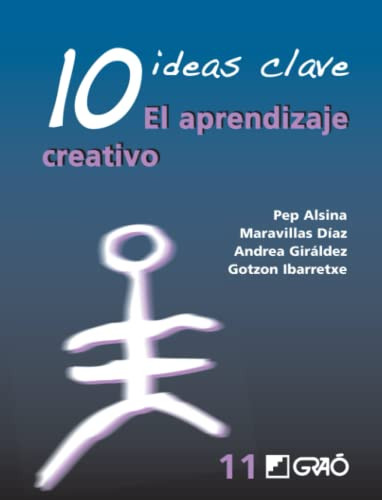 10 ideas clave
El aprendizaje creativo

Pep Alsina
Maravillas Díaz
Andrea Giráldez
Gotzon Ibarretxe

11 GRAÓ